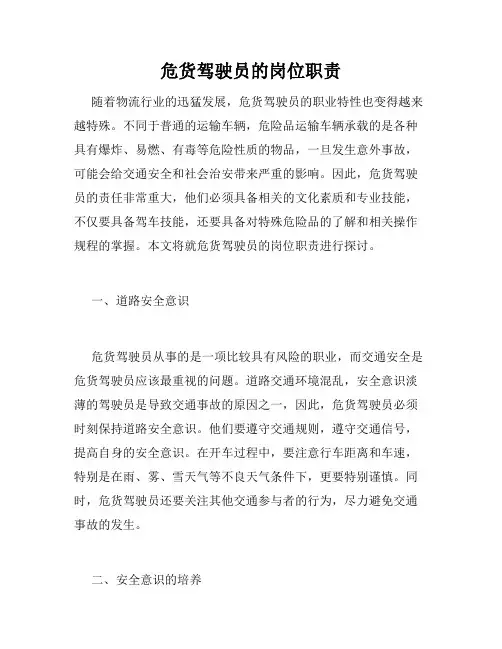 危货驾驶员的岗位职责

随着物流行业的迅猛发展，危货驾驶员的职业特性也变得越来越特殊。不同于普通的运输车辆，危险品运输车辆承载的是各种具有爆炸、易燃、有毒等危险性质的物品，一旦发生意外事故，可能会给交通安全和社会治安带来严重的影响。因此，危货驾驶员的责任非常重大，他们必须具备相关的文化素质和专业技能，不仅要具备驾车技能，还要具备对特殊危险品的了解和相关操作规程的掌握。本文将就危货驾驶员的岗位职责进行探讨。

一、道路安全意识

危货驾驶员从事的是一项比较具有风险的职业，而交通安全是危货驾驶员应该最重视的问题。道路交通环境混乱，安全意识淡薄的驾驶员是导致交通事故的原因之一，因此，危货驾驶员必须时刻保持道路安全意识。他们要遵守交通规则，遵守交通信号，提高自身的安全意识。在开车过程中，要注意行车距离和车速，特别是在雨、雾、雪天气等不良天气条件下，更要特别谨慎。同时，危货驾驶员还要关注其他交通参与者的行为，尽力避免交通事故的发生。

二、安全意识的培养